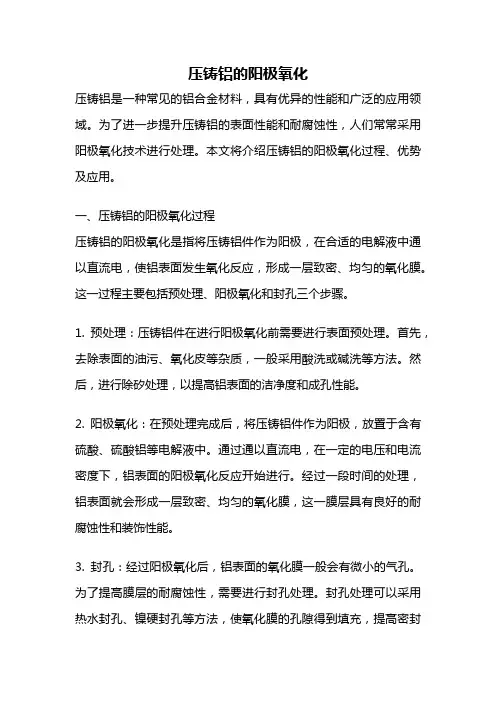 压铸铝的阳极氧化

压铸铝是一种常见的铝合金材料，具有优异的性能和广泛的应用领域。为了进一步提升压铸铝的表面性能和耐腐蚀性，人们常常采用阳极氧化技术进行处理。本文将介绍压铸铝的阳极氧化过程、优势及应用。

一、压铸铝的阳极氧化过程

压铸铝的阳极氧化是指将压铸铝件作为阳极，在合适的电解液中通以直流电，使铝表面发生氧化反应，形成一层致密、均匀的氧化膜。这一过程主要包括预处理、阳极氧化和封孔三个步骤。

1. 预处理：压铸铝件在进行阳极氧化前需要进行表面预处理。首先，去除表面的油污、氧化皮等杂质，一般采用酸洗或碱洗等方法。然后，进行除砂处理，以提高铝表面的洁净度和成孔性能。

2. 阳极氧化：在预处理完成后，将压铸铝件作为阳极，放置于含有硫酸、硫酸铝等电解液中。通过通以直流电，在一定的电压和电流密度下，铝表面的阳极氧化反应开始进行。经过一段时间的处理，铝表面就会形成一层致密、均匀的氧化膜，这一膜层具有良好的耐腐蚀性和装饰性能。

3. 封孔：经过阳极氧化后，铝表面的氧化膜一般会有微小的气孔。为了提高膜层的耐腐蚀性，需要进行封孔处理。封孔处理可以采用热水封孔、镍硬封孔等方法，使氧化膜的孔隙得到填充，提高密封